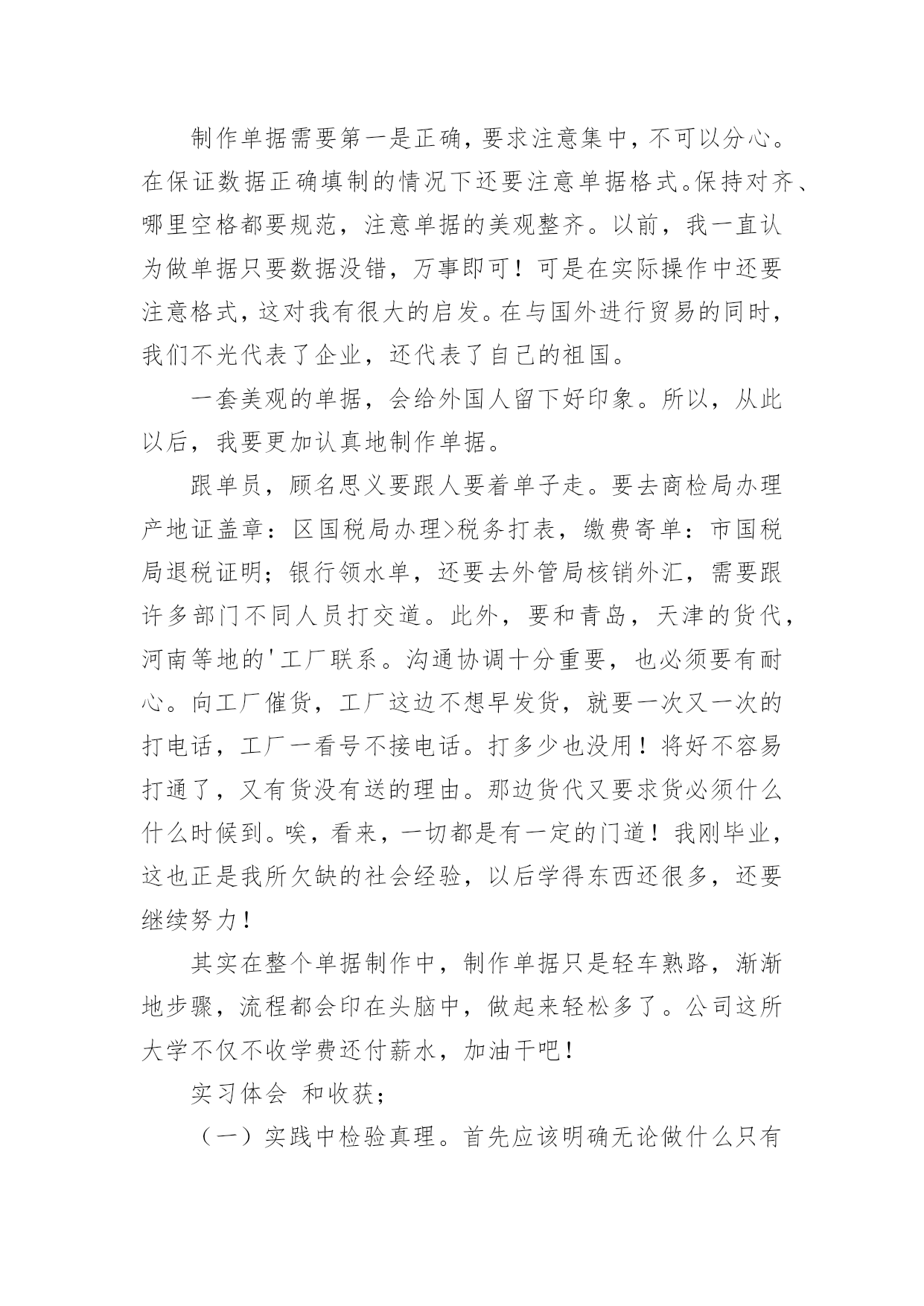 制作单据需要第一是正确，要求注意集中，不可以分心。在保证数据正确填制的情况下还要注意单据格式。保持对齐、哪里空格都要规范，注意单据的美观整齐。以前，我一直认为做单据只要数据没错，万事即可！可是在实际操作中还要注意格式，这对我有很大的启发。在与国外进行贸易的同时，我们不光代表了企业，还代表了自己的祖国。

一套美观的单据，会给外国人留下好印象。所以，从此以后，我要更加认真地制作单据。

跟单员，顾名思义要跟人要着单子走。要去商检局办理产地证盖章：区国税局办理>税务打表，缴费寄单：市国税局退税证明；银行领水单，还要去外管局核销外汇，需要跟许多部门不同人员打交道。此外，要和青岛，天津的货代，河南等地的'工厂联系。沟通协调十分重要，也必须要有耐心。向工厂催货，工厂这边不想早发货，就要一次又一次的打电话，工厂一看号不接电话。打多少也没用！将好不容易打通了，又有货没有送的理由。那边货代又要求货必须什么什么时候到。唉，看来，一切都是有一定的门道！我刚毕业，这也正是我所欠缺的社会经验，以后学得东西还很多，还要继续努力！

其实在整个单据制作中，制作单据只是轻车熟路，渐渐地步骤，流程都会印在头脑中，做起来轻松多了。公司这所大学不仅不收学费还付薪水，加油干吧！

实习体会 和收获；

（一）实践中检验真理。首先应该明确无论做什么只有